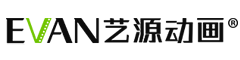 EVAN艺源动画®